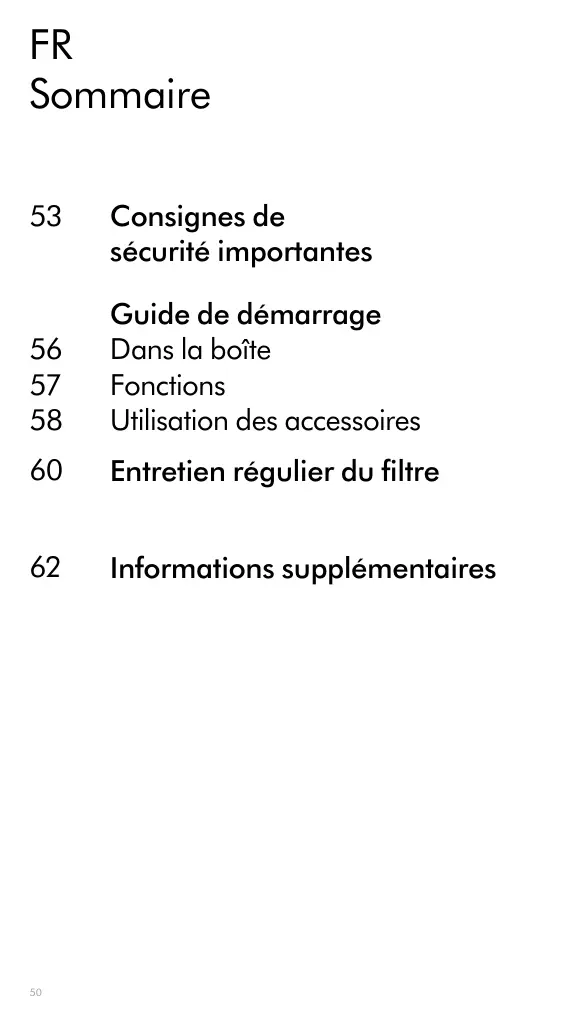 FR
Sommaire

53 Consignes de sécurité importantes

Guide de démarrage
56 Dans la boîte
57 Fonctions
58 Utilisation des accessoires

60 Entretien régulier du filtre

62 Informations supplémentaires

50